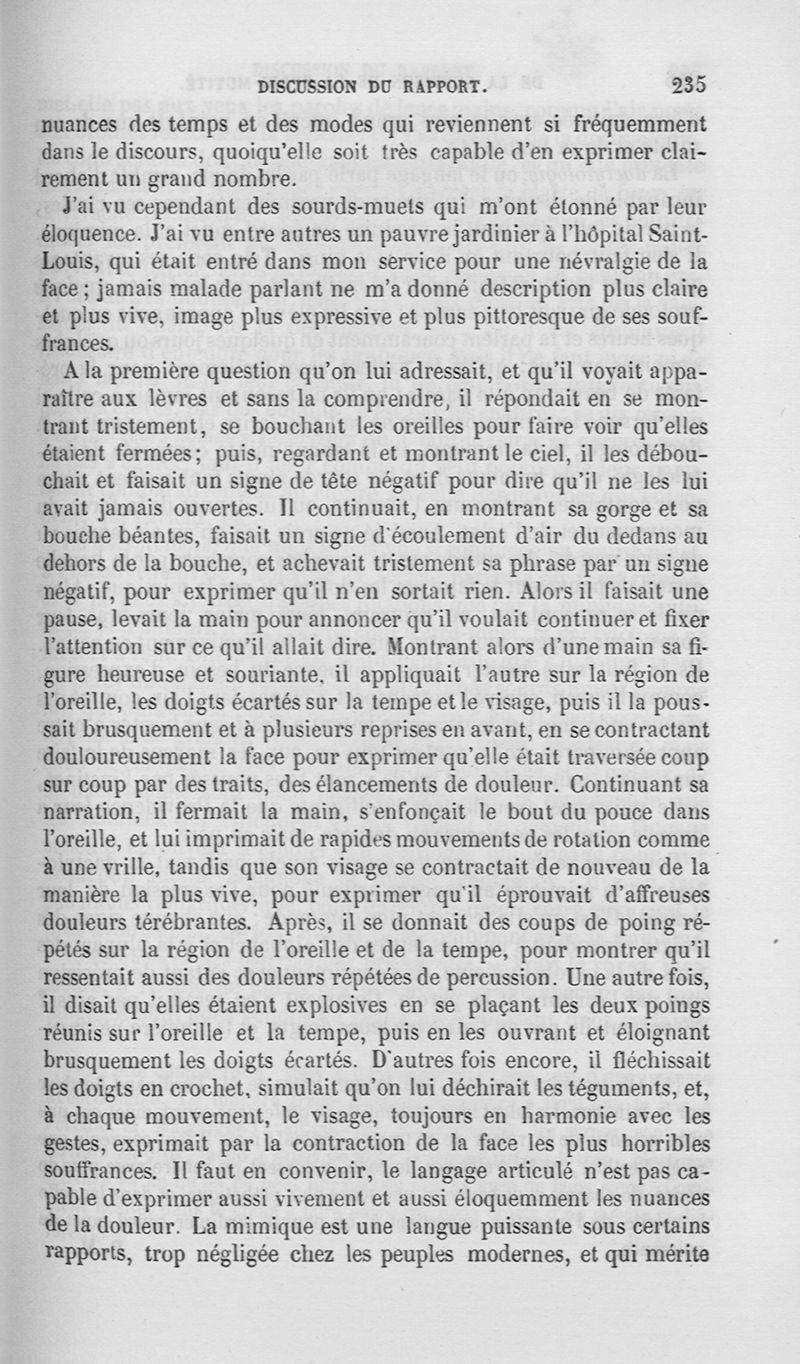 DISCUSSION DU RAPPORT. 235

nuances des temps et des modes qui reviennent si fréquemment dans le discours, quoiqu'elle soit très capable d'en exprimer clairement un grand nombre.

J'ai vu cependant des sourds-muets qui m'ont étonné par leur éloquence. J'ai vu entre autres un pauvre jardinier à l'hôpital Saint-Louis, qui était entré dans mon service pour une névralgie de la face ; jamais malade parlant ne m'a donné description plus claire et plus vive, image plus expressive et plus pittoresque de ses souffrances.

A la première question qu'on lui adressait, et qu'il voyait apparaître aux lèvres et sans la comprendre, il répondait en se montrant tristement, se bouchant les oreilles pour faire voir qu'elles étaient fermées; puis, regardant et montrant le ciel, il les débouchait et faisait un signe de tête négatif pour dire qu'il ne les lui avait jamais ouvertes. Il continuait, en montrant sa gorge et sa bouche béantes, faisait un signe d'écoulement d'air du dedans au dehors de la bouche, et achevait tristement sa phrase par un signe négatif, pour exprimer qu'il n'en sortait rien. Alors il faisait une pause, levait la main pour annoncer qu'il voulait continuer et fixer l'attention sur ce qu'il allait dire. Montrant alors d'une main sa figure heureuse et souriante, il appliquait l'autre sur la région de l'oreille, les doigts écartés sur la tempe et le visage, puis il la poussait brusquement et à plusieurs reprises en avant, en se contractant douloureusement la face pour exprimer qu'elle était traversée coup sur coup par des traits, des élancements de douleur. Continuant sa narration, il fermait la main, s'enfonçait le bout du pouce dans l'oreille, et lui imprimait de rapides mouvements de rotation comme à une vrille, tandis que son visage se contractait de nouveau de la manière la plus vive, pour exprimer qu'il éprouvait d'affreuses douleurs térébrantes. Après, il se donnait des coups de poing répétés sur la région de l'oreille et de la tempe, pour montrer qu'il ressentait aussi des douleurs répétées de percussion. Une autre fois, il disait qu'elles étaient explosives en se plaçant les deux poings réunis sur l'oreille et la tempe, puis en les ouvrant et éloignant brusquement les doigts écartés. D'autres fois encore, il fléchissait les doigts en crochet, simulait qu'on lui déchirait les téguments, et, à chaque mouvement, le visage, toujours en harmonie avec les gestes, exprimait par la contraction de la face les plus horribles souffrances. Il faut en convenir, le langage articulé n'est pas capable d'exprimer aussi vivement et aussi éloquemment les nuances de la douleur. La mimique est une langue puissante sous certains rapports, trop négligée chez les peuples modernes, et qui mérite